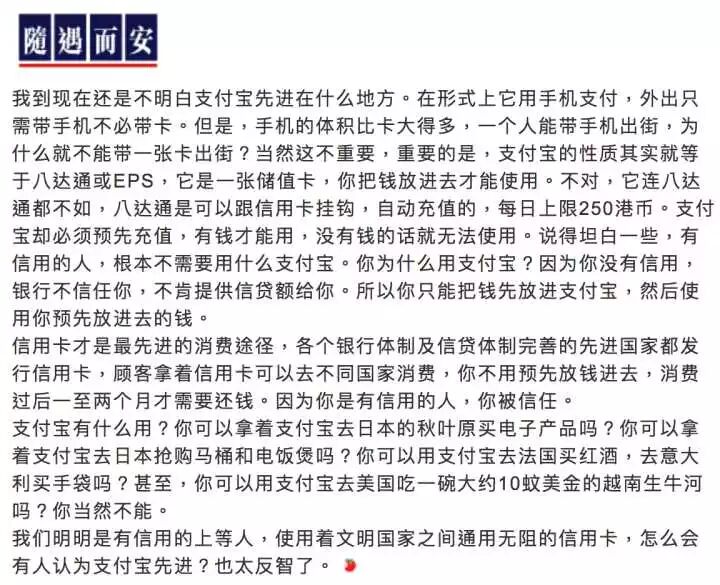 隨遇而安

我到现在还是不明白支付宝先进在什么地方。在形式上它用手机支付，外出只需带手机不必带卡。但是，手机的体积比卡大得多，一个人能带手机出街，为什么就不能带一张卡出街？当然这不重要，重要的是，支付宝的性质其实就等于八达通或EPS，它是一张储值卡，你把钱放进去才能使用。不对，它连八达通都不如，八达通是可以跟信用卡挂钩，自动充值的，每日上限250港币。支付宝却必须预先充值，有钱才能用，没有钱的话就无法使用。说得坦白一些，有信用的人，根本不需要用什么支付宝。你为什么用支付宝？因为你没有信用，银行不信任你，不肯提供信贷额给你。所以你只能把钱先放进支付宝，然后使用你预先放进去的钱。
信用卡才是最先进的消费途径，各个银行体制及信贷体制完善的先进国家都发行信用卡，顾客拿着信用卡可以去不同国家消费，你不用预先放钱进去，消费过后一至两个月才需要还钱。因为你是有信用的人，你被信任。
支付宝有什么用？你可以拿着支付宝去日本的秋叶原买电子产品吗？你可以拿着支付宝去日本抢购马桶和电饭煲吗？你可以用支付宝去法国买红酒，去意大利买手袋吗？甚至，你可以用支付宝去美国吃一碗大约10蚊美金的越南生牛河吗？你当然不能。
我们明明是有信用的上等人，使用着文明国家之间通用无阻的信用卡，怎么会有人认为支付宝先进？也太反智了。